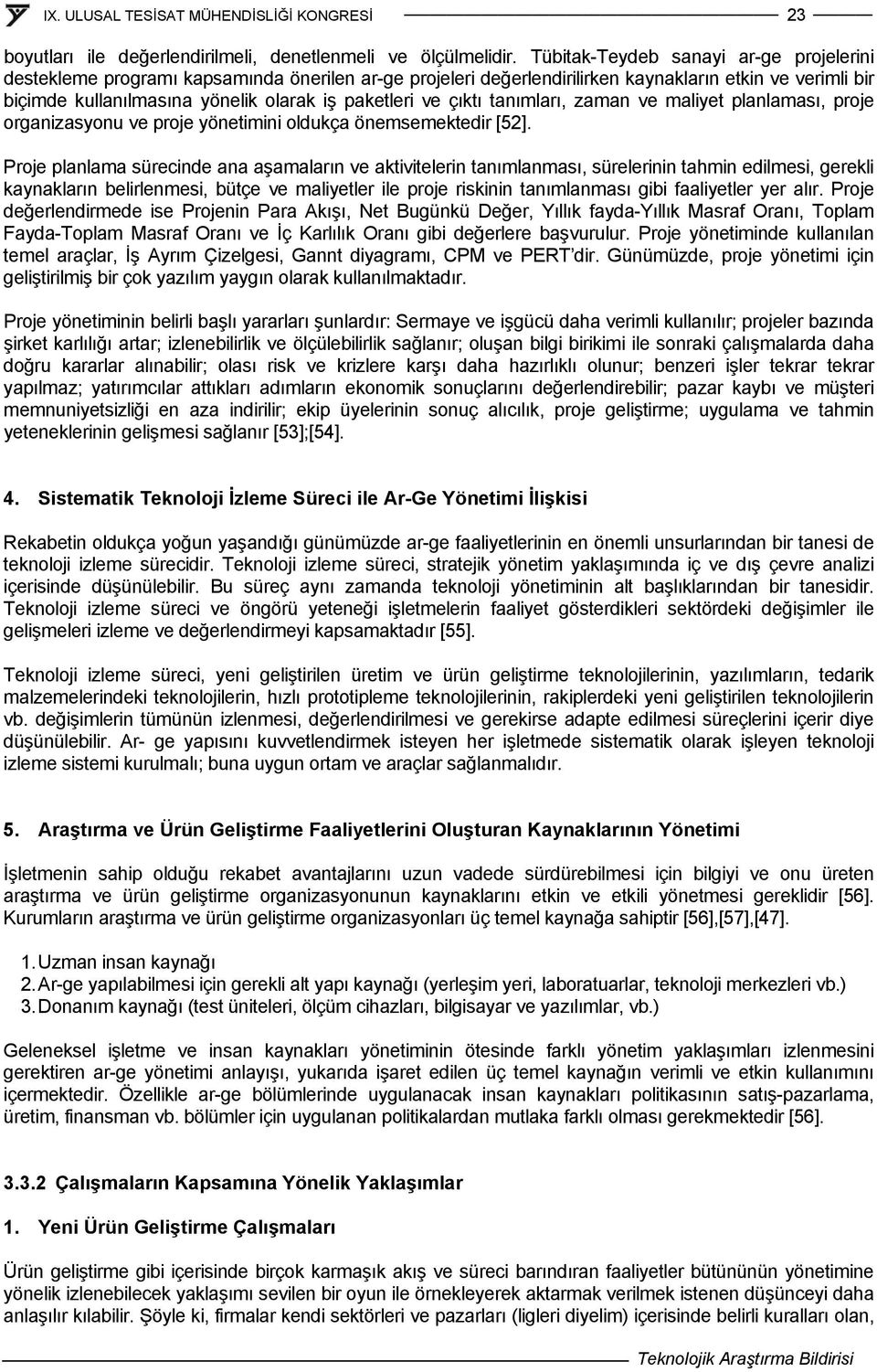 IX. ULUSAL TESİSAT MÜHENDİSLİĞİ KONGRESİ 23

boyutları ile değerlendirilmeli, denetlenmeli ve ölçülmelidir. Tübitak-Teydeb sanayi ar-ge projelerini destekleme programı kapsamında önerilen ar-ge projeleri değerlendirilirken kaynakların etkin ve verimli bir biçimde kullanılmasına yönelik olarak iş paketleri ve çıktı tanımları, zaman ve maliyet planlaması, proje organizasyonu ve proje yönetimini oldukça önemsemektedir [52].

Proje planlama sürecinde ana aşamaların ve aktivitelerin tanımlanması, sürelerinin tahmin edilmesi, gerekli kaynakların belirlenmesi, bütçe ve maliyetler ile proje riskinin tanımlanması gibi faaliyetler yer alır. Proje değerlendirmede ise Projenin Para Akışı, Net Bugünkü Değer, Yıllık fayda-Yıllık Masraf Oranı, Toplam Fayda-Toplam Masraf Oranı ve İç Karlılık Oranı gibi değerlere başvurulur. Proje yönetiminde kullanılan temel araçlar, İş Ayrım Çizelgesi, Gannt diyagramı, CPM ve PERT'dir. Günümüzde, proje yönetimi için geliştirilmiş bir çok yazılım yaygın olarak kullanılmaktadır.

Proje yönetiminin belirli başlı yararları şunlardır: Sermaye ve işgücü daha verimli kullanılır; projeler bazında şirket karlılığı artar; izlenebilirlik ve ölçülebilirlik sağlanır; oluşan bilgi birikimi ile sonraki çalışmalarda daha doğru kararlar alınabilir; olası risk ve krizlere karşı daha hazırlıklı olunur; benzeri işler tekrar tekrar yapılmaz; yatırımcılar attıkları adımların ekonomik sonuçlarını değerlendirebilir; pazar kaybı ve müşteri memnuniyetsizliği en aza indirilir; ekip üyelerinin sonuç alıcılık, proje geliştirme; uygulama ve tahmin yeteneklerinin gelişmesi sağlanır [53];[54].

4. Sistematik Teknoloji İzleme Süreci ile Ar-Ge Yönetimi İlişkisi

Rekabetin oldukça yoğun yaşandığı günümüzde ar-ge faaliyetlerinin en önemli unsurlarından bir tanesi de teknoloji izleme sürecidir. Teknoloji izleme süreci, stratejik yönetim yaklaşımında iç ve dış çevre analizi içerisinde düşünülebilir. Bu süreç aynı zamanda teknoloji yönetiminin alt başlıklarından bir tanesidir. Teknoloji izleme süreci ve öngörü yeteneği işletmelerin faaliyet gösterdikleri sektördeki değişimler ile gelişmeleri izleme ve değerlendirmeyi kapsamaktadır [55].

Teknoloji izleme süreci, yeni geliştirilen üretim ve ürün geliştirme teknolojilerinin, yazılımların, tedarik malzemelerindeki teknolojilerin, hızlı prototipleme teknolojilerinin, rakiplerdeki yeni geliştirilen teknolojilerin vb. değişimlerin tümünün izlenmesi, değerlendirilmesi ve gerekirse adapte edilmesi süreçlerini içerir diye düşünülebilir. Ar- ge yapısını kuvvetlendirmek isteyen her işletmede sistematik olarak işleyen teknoloji izleme sistemi kurulmalı; buna uygun ortam ve araçlar sağlanmalıdır.

5. Araştırma ve Ürün Geliştirme Faaliyetlerini Oluşturan Kaynaklarının Yönetimi

İşletmenin sahip olduğu rekabet avantajlarını uzun vadede sürdürebilmesi için bilgiyi ve onu üreten araştırma ve ürün geliştirme organizasyonunun kaynaklarını etkin ve etkili yönetmesi gereklidir [56]. Kurumların araştırma ve ürün geliştirme organizasyonları üç temel kaynağa sahiptir [56],[57],[47].

1. Uzman insan kaynağı
2. Ar-ge yapılabilmesi için gerekli alt yapı kaynağı (yerleşim yeri, laboratuarlar, teknoloji merkezleri vb.)
3. Donanım kaynağı (test üniteleri, ölçüm cihazları, bilgisayar ve yazılımlar, vb.)

Geleneksel işletme ve insan kaynakları yönetiminin ötesinde farklı yönetim yaklaşımları izlenmesini gerektiren ar-ge yönetimi anlayışı, yukarıda işaret edilen üç temel kaynağın verimli ve etkin kullanımını içermektedir. Özellikle ar-ge bölümlerinde uygulanacak insan kaynakları politikasının satış-pazarlama, üretim, finansman vb. bölümler için uygulanan politikalardan mutlaka farklı olması gerekmektedir [56].

3.3.2 Çalışmaların Kapsamına Yönelik Yaklaşımlar

1. Yeni Ürün Geliştirme Çalışmaları

Ürün geliştirme gibi içerisinde birçok karmaşık akış ve süreci barındıran faaliyetler bütününün yönetimine yönelik izlenebilecek yaklaşımı sevilen bir oyun ile örnekleyerek aktarmak verilmek istenen düşünceyi daha anlaşılır kılabilir. Şöyle ki, firmalar kendi sektörleri ve pazarları (ligleri diyelim) içerisinde belirli kuralları olan,

Teknolojik Araştırma Bildirisi